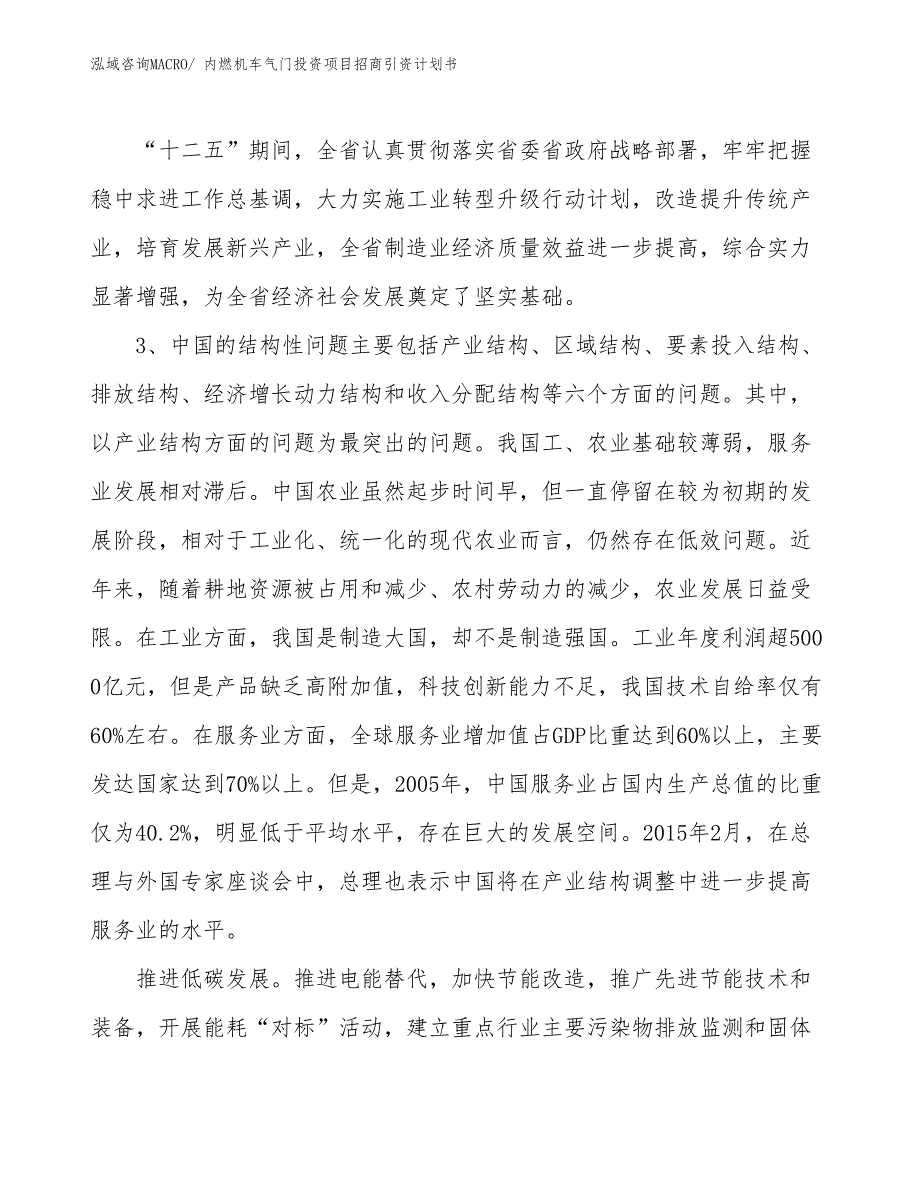 泓域咨询MACRO/ 内燃机车气门投资项目招商引资计划书

“十二五”期间，全省认真贯彻落实省委省政府战略部署，牢牢把握稳中求进工作总基调，大力实施工业转型升级行动计划，改造提升传统产业，培育发展新兴产业，全省制造业经济质量效益进一步提高，综合实力显著增强，为全省经济社会发展奠定了坚实基础。

3、中国的结构性问题主要包括产业结构、区域结构、要素投入结构、排放结构、经济增长动力结构和收入分配结构等六个方面的问题。其中，以产业结构方面的问题为最突出的问题。我国工、农业基础较薄弱，服务业发展相对滞后。中国农业虽然起步时间早，但一直停留在较为初期的发展阶段，相对于工业化、统一化的现代农业而言，仍然存在低效问题。近年来，随着耕地资源被占用和减少、农村劳动力的减少，农业发展日益受限。在工业方面，我国是制造大国，却不是制造强国。工业年度利润超5000亿元，但是产品缺乏高附加值，科技创新能力不足，我国技术自给率仅有60%左右。在服务业方面，全球服务业增加值占GDP比重达到60%以上，主要发达国家达到70%以上。但是，2005年，中国服务业占国内生产总值的比重仅为40.2%，明显低于平均水平，存在巨大的发展空间。2015年2月，在总理与外国专家座谈会中，总理也表示中国将在产业结构调整中进一步提高服务业的水平。

推进低碳发展。推进电能替代，加快节能改造，推广先进节能技术和装备，开展能耗“对标”活动，建立重点行业主要污染物排放监测和固体